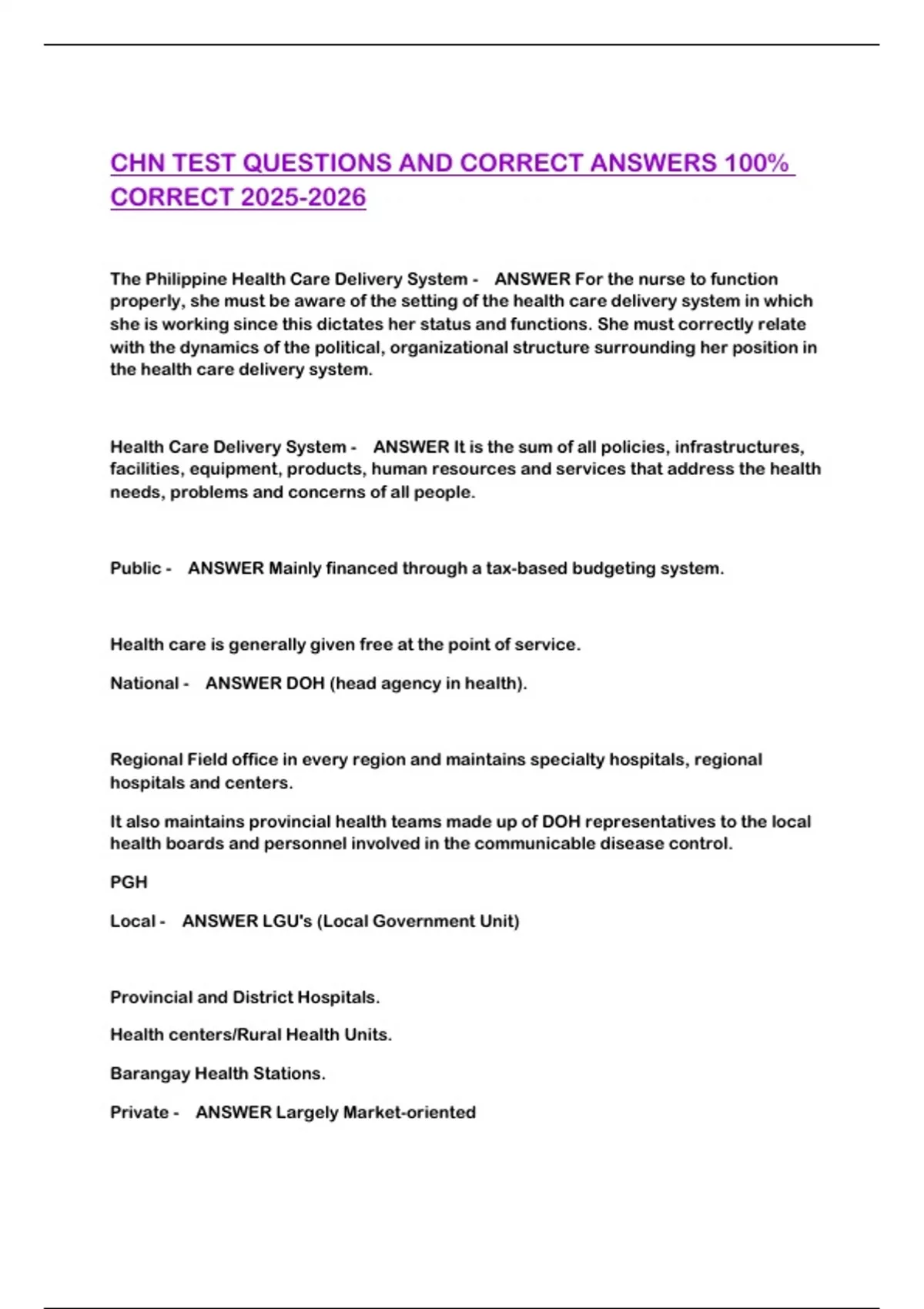 CHN TEST QUESTIONS AND CORRECT ANSWERS 100% CORRECT 2025-2026

The Philippine Health Care Delivery System - ANSWER For the nurse to function properly, she must be aware of the setting of the health care delivery system in which she is working since this dictates her status and functions. She must correctly relate with the dynamics of the political, organizational structure surrounding her position in the health care delivery system.

Health Care Delivery System - ANSWER It is the sum of all policies, infrastructures, facilities, equipment, products, human resources and services that address the health needs, problems and concerns of all people.

Public - ANSWER Mainly financed through a tax-based budgeting system.

Health care is generally given free at the point of service.

National - ANSWER DOH (head agency in health).

Regional Field office in every region and maintains specialty hospitals, regional hospitals and centers.

It also maintains provincial health teams made up of DOH representatives to the local health boards and personnel involved in the communicable disease control.

PGH

Local - ANSWER LGU's (Local Government Unit)

Provincial and District Hospitals.

Health centers/Rural Health Units.

Barangay Health Stations.

Private - ANSWER Largely Market-oriented